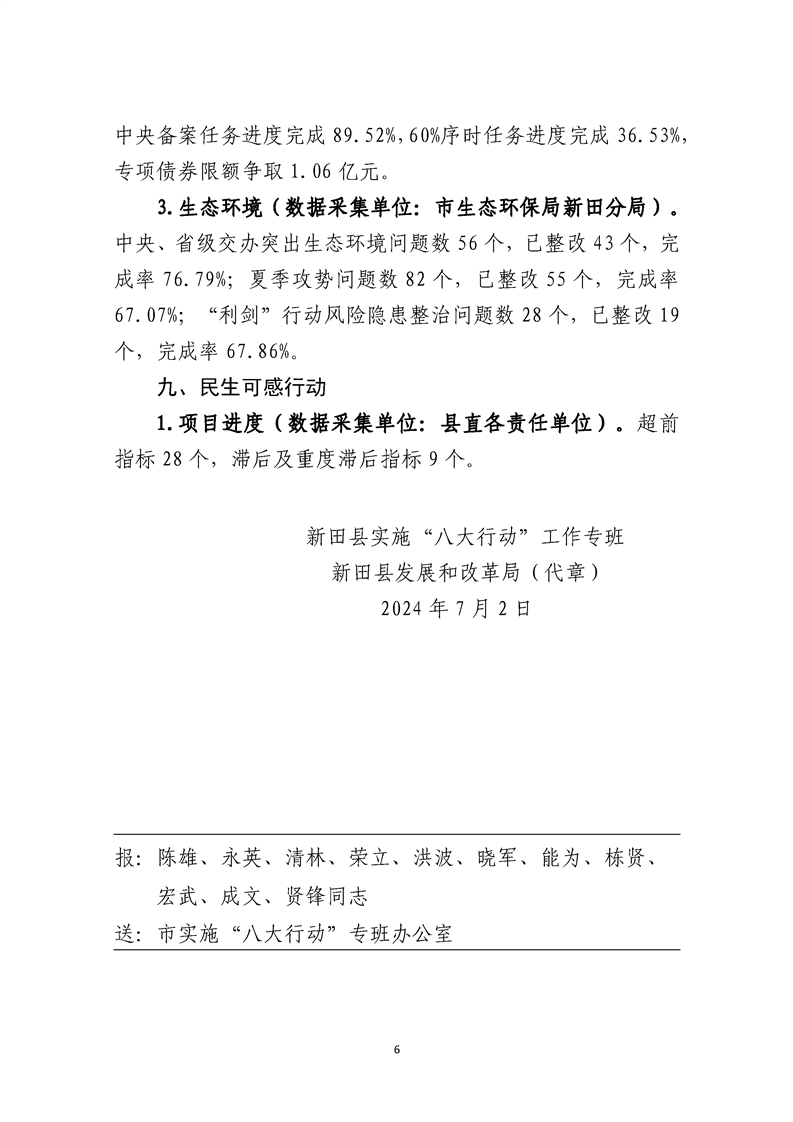 中央备案任务进度完成89.52%,60%序时任务进度完成36.53%,专项债券限额争取1.06亿元。

3.生态环境（数据采集单位：市生态环保局新田分局）。中央、省级交办突出生态环境问题数56个，已整改43个，完成率76.79%；夏季攻势问题数82个，已整改55个，完成率67.07%；“利剑”行动风险隐患整治问题数28个，已整改19个，完成率67.86%。

九、民生可感行动

1.项目进度（数据采集单位：县直各责任单位）。超前指标28个，滞后及重度滞后指标9个。

新田县实施“八大行动”工作专班
新田县发展和改革局（代章）
2024年7月2日

报：陈雄、永英、清林、荣立、洪波、晓军、能为、栋贤、宏武、成文、贤锋同志
送：市实施“八大行动”专班办公室

6